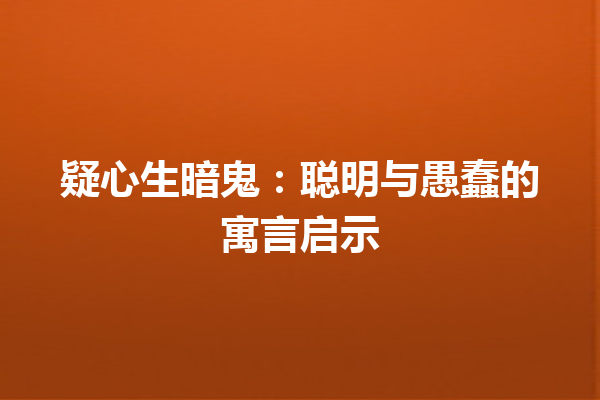 疑心生暗鬼：聪明与愚蠢的寓言启示